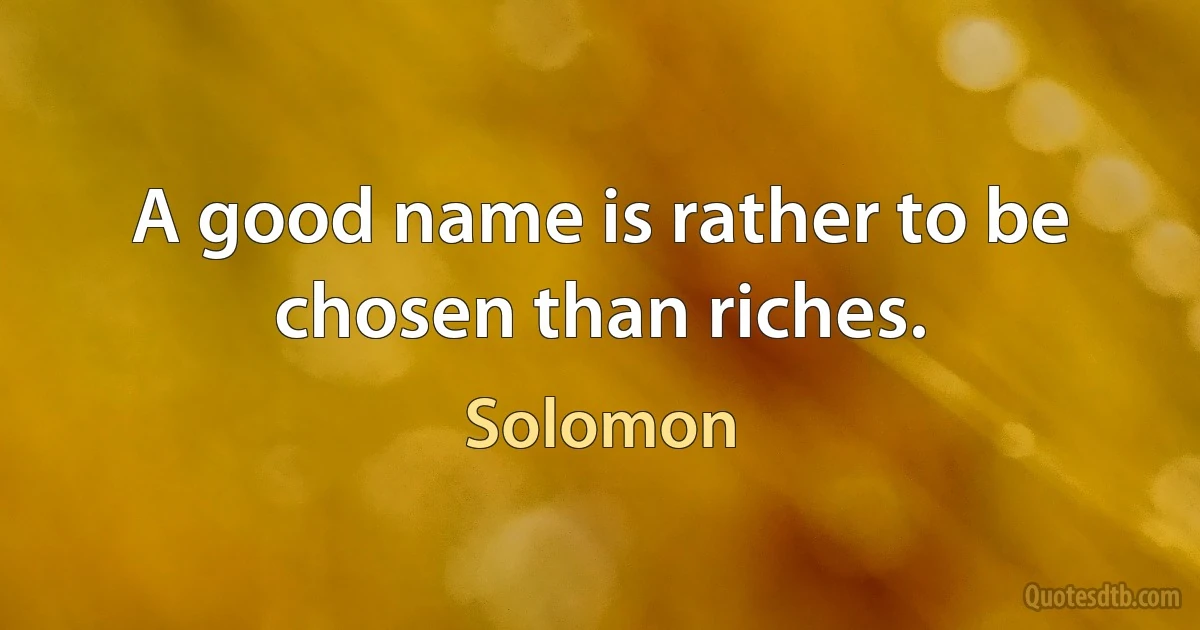 A good name is rather to be chosen than riches.

Solomon

Quotesdtb.com